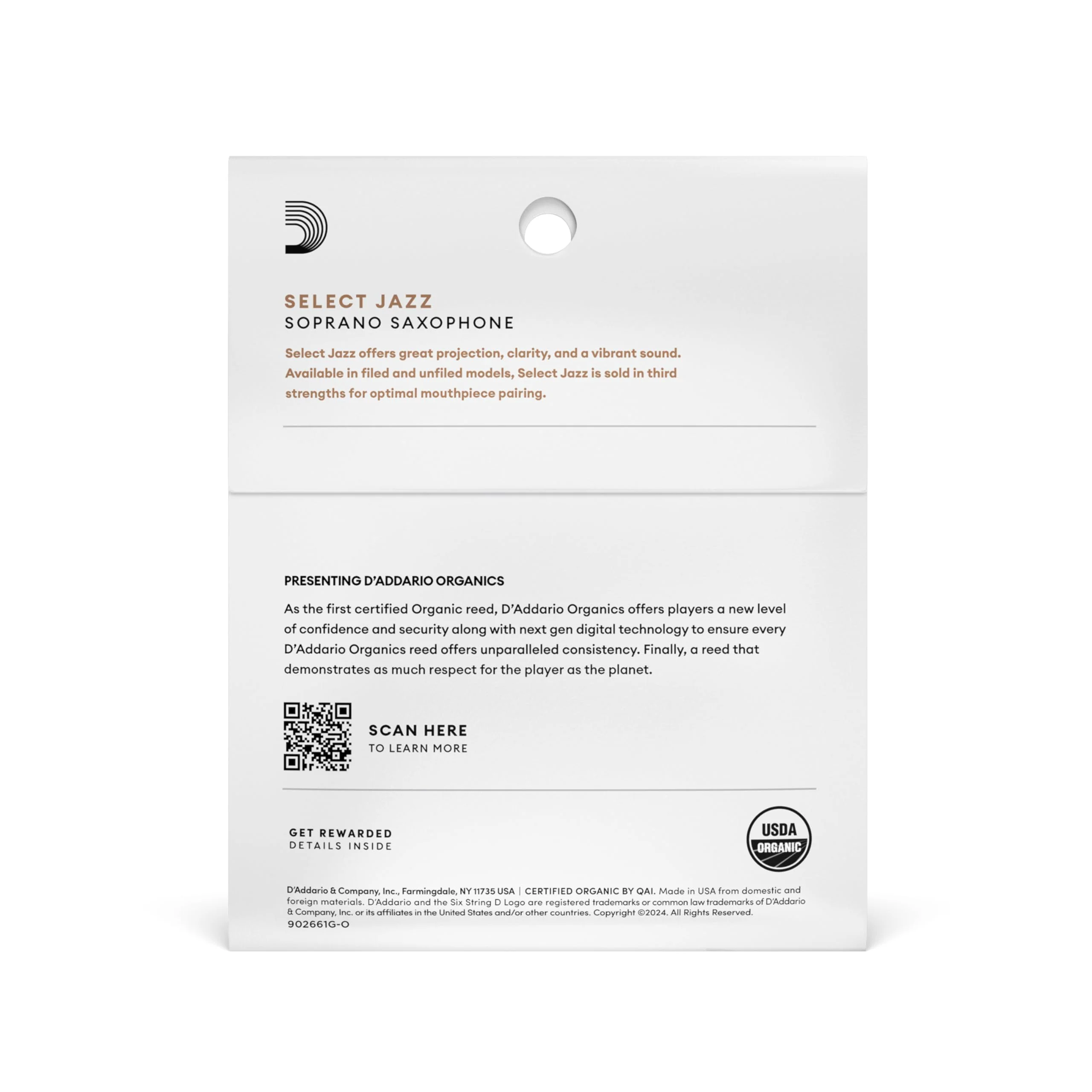 SELECT JAZZ
SOPRANO SAXOPHONE

Select Jazz offers great projection, clarity, and a vibrant sound. Available in filed and unfiled models, Select Jazz is sold in third strengths for optimal mouthpiece pairing.

PRESENTING D'ADDARIO ORGANICS

As the first certified Organic reed, D'Addario Organics offers players a new level of confidence and security along with next gen digital technology to ensure every D'Addario Organics reed offers unparalleled consistency. Finally, a reed that demonstrates as much respect for the player as the planet.

SCAN HERE
TO LEARN MORE

GET REWARDED
DETAILS INSIDE

USDA
ORGANIC

D'Addario & Company, Inc., Farmingdale, NY 11735 USA | CERTIFIED ORGANIC BY QAI. Made in USA from domestic and foreign materials. D'Addario and the Six String D Logo are registered trademarks or common law trademarks of D'Addario & Company, Inc. or its affiliates in the United States and/or other countries. Copyright ©2024. All Rights Reserved.
902661G-O